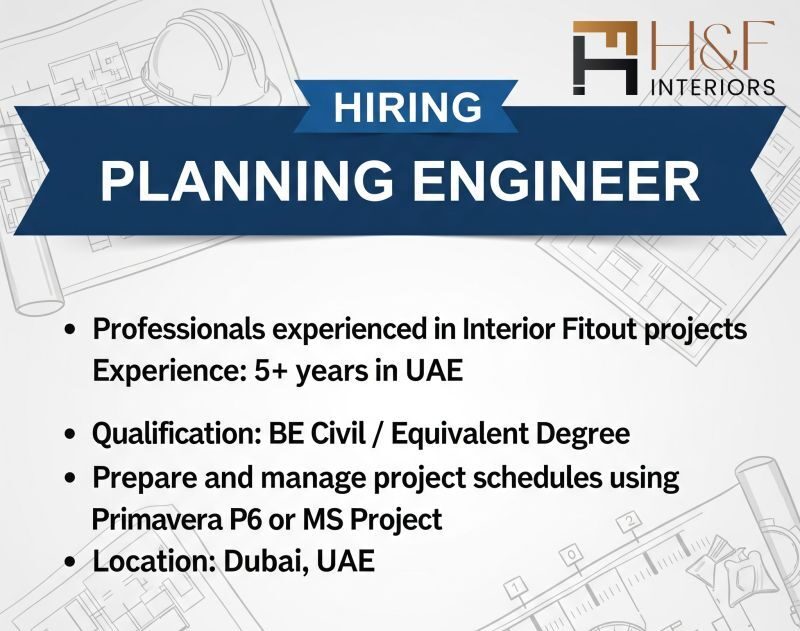 H&F
INTERIORS

HIRING

PLANNING ENGINEER

• Professionals experienced in Interior Fitout projects Experience: 5+ years in UAE

• Qualification: BE Civil / Equivalent Degree

• Prepare and manage project schedules using Primavera P6 or MS Project

• Location: Dubai, UAE